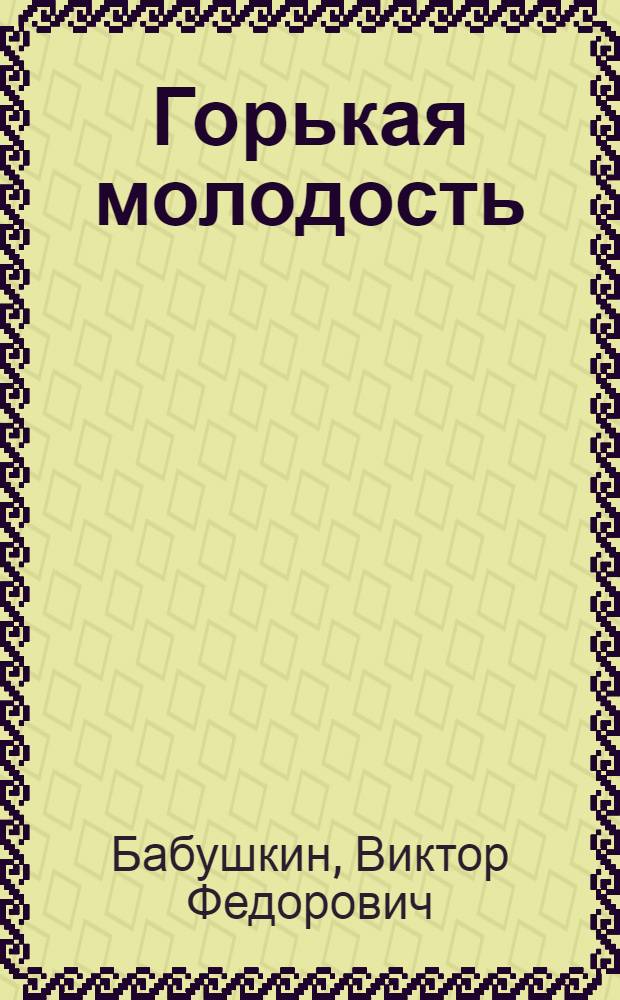 Горькая молодость

Бабушкин, Виктор Федорович